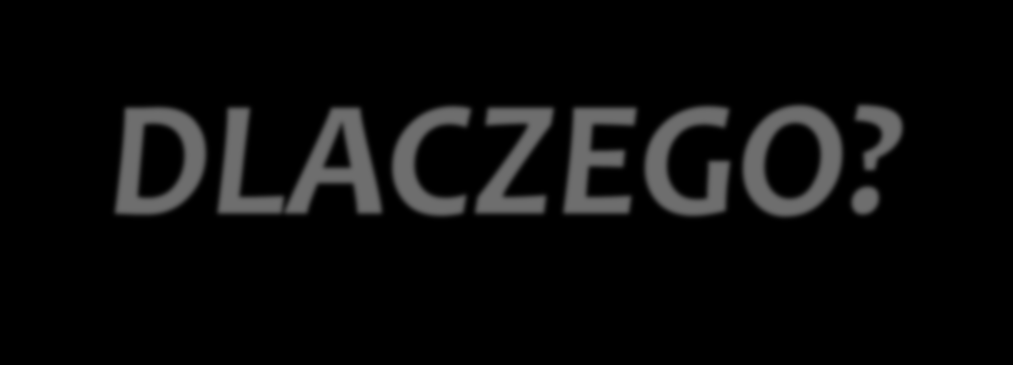 DLACZEGO?